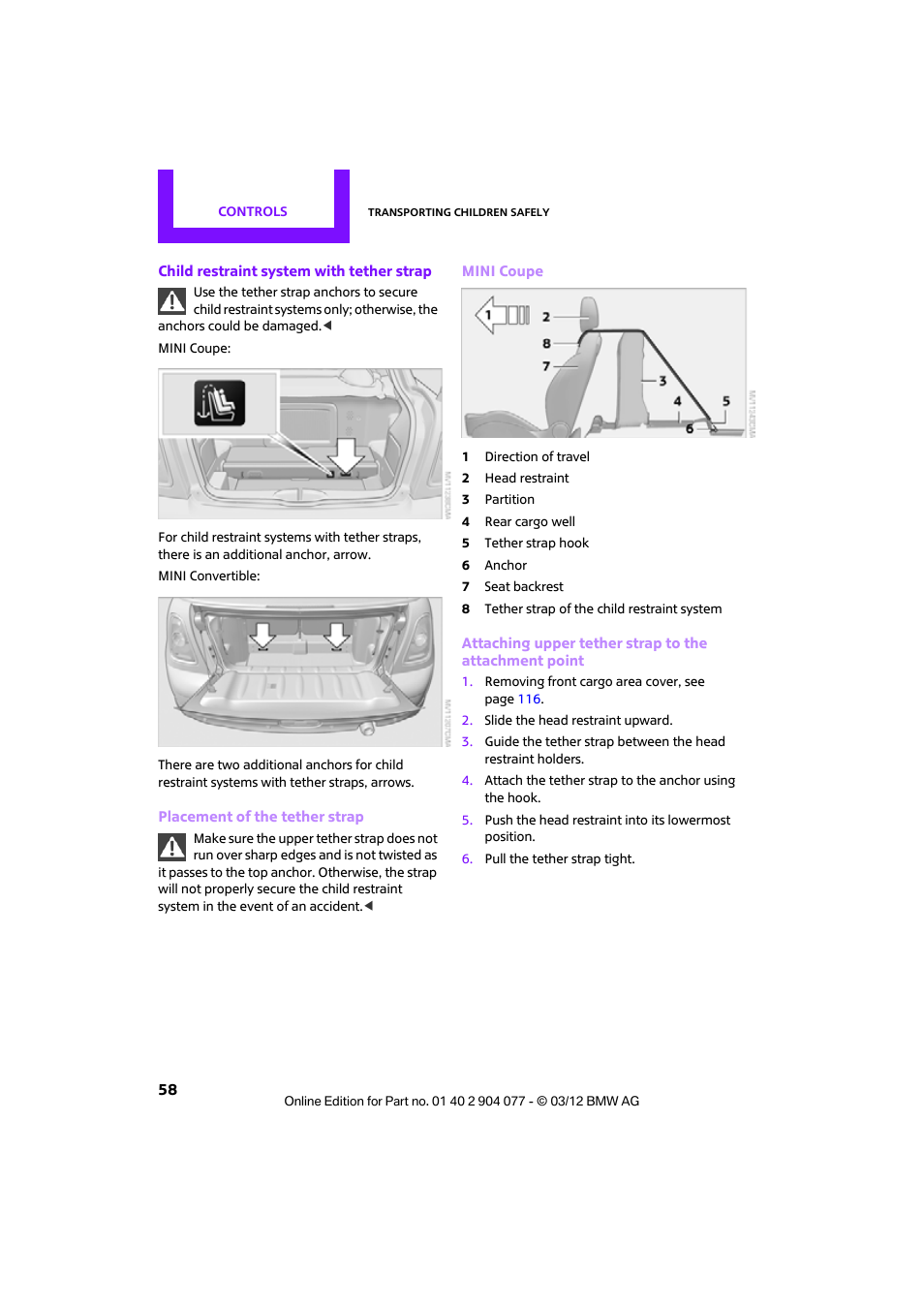 CONTROLS

TRANSPORTING CHILDREN SAFELY

Child restraint system with tether strap

Use the tether strap anchors to secure child restraint systems only; otherwise, the anchors could be damaged.◀

MINI Coupe:

For child restraint systems with tether straps, there is an additional anchor, arrow.

MINI Convertible:

There are two additional anchors for child restraint systems with tether straps, arrows.

Placement of the tether strap

Make sure the upper tether strap does not run over sharp edges and is not twisted as it passes to the top anchor. Otherwise, the strap will not properly secure the child restraint system in the event of an accident.◀

MINI Coupe

1 2 8 7 3 4 5 6

1 Direction of travel
2 Head restraint
3 Partition
4 Rear cargo well
5 Tether strap hook
6 Anchor
7 Seat backrest
8 Tether strap of the child restraint system

Attaching upper tether strap to the attachment point

1. Removing front cargo area cover, see page 116.
2. Slide the head restraint upward.
3. Guide the tether strap between the head restraint holders.
4. Attach the tether strap to the anchor using the hook.
5. Push the head restraint into its lowermost position.
6. Pull the tether strap tight.

58

Online Edition for Part no. 01 40 2 904 077 - © 03/12 BMW AG